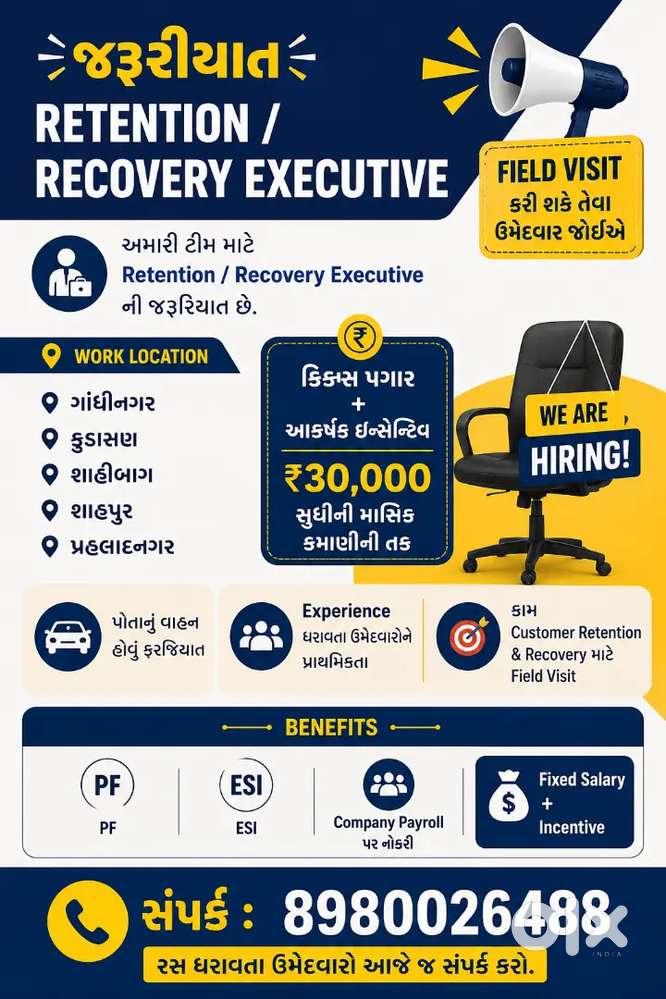 જરૂરીયાત

RETENTION / RECOVERY EXECUTIVE

FIELD VISIT
કરી શકે તેવા ઉમેદવાર જોઈએ

અમારી ટીમ માટે
Retention / Recovery Executive
ની જરૂરિયાત છે.

WORK LOCATION

ગાંધીનગર
કુડાસણ
શાહીબાગ
શાહપુર
પ્રહલાદનગર

₹

ફિક્સ પગાર
+
આકર્ષક ઇન્સેન્ટિવ

₹30,000
સુધીની માસિક કમાણીની તક

WE ARE HIRING!

પોતાનું વાહન હોવું ફરજિયાત

Experience
ધરાવતા ઉમેદવારોને પ્રાથમિકતા

કામ
Customer Retention & Recovery માટે Field Visit

BENEFITS

PF
PF

ESI
ESI

Company Payroll પર નોકરી

Fixed Salary + Incentive

સંપર્ક : 8980026488

રસ ધરાવતા ઉમેદવારો આજે જ સંપર્ક કરો.

olx
INDIA